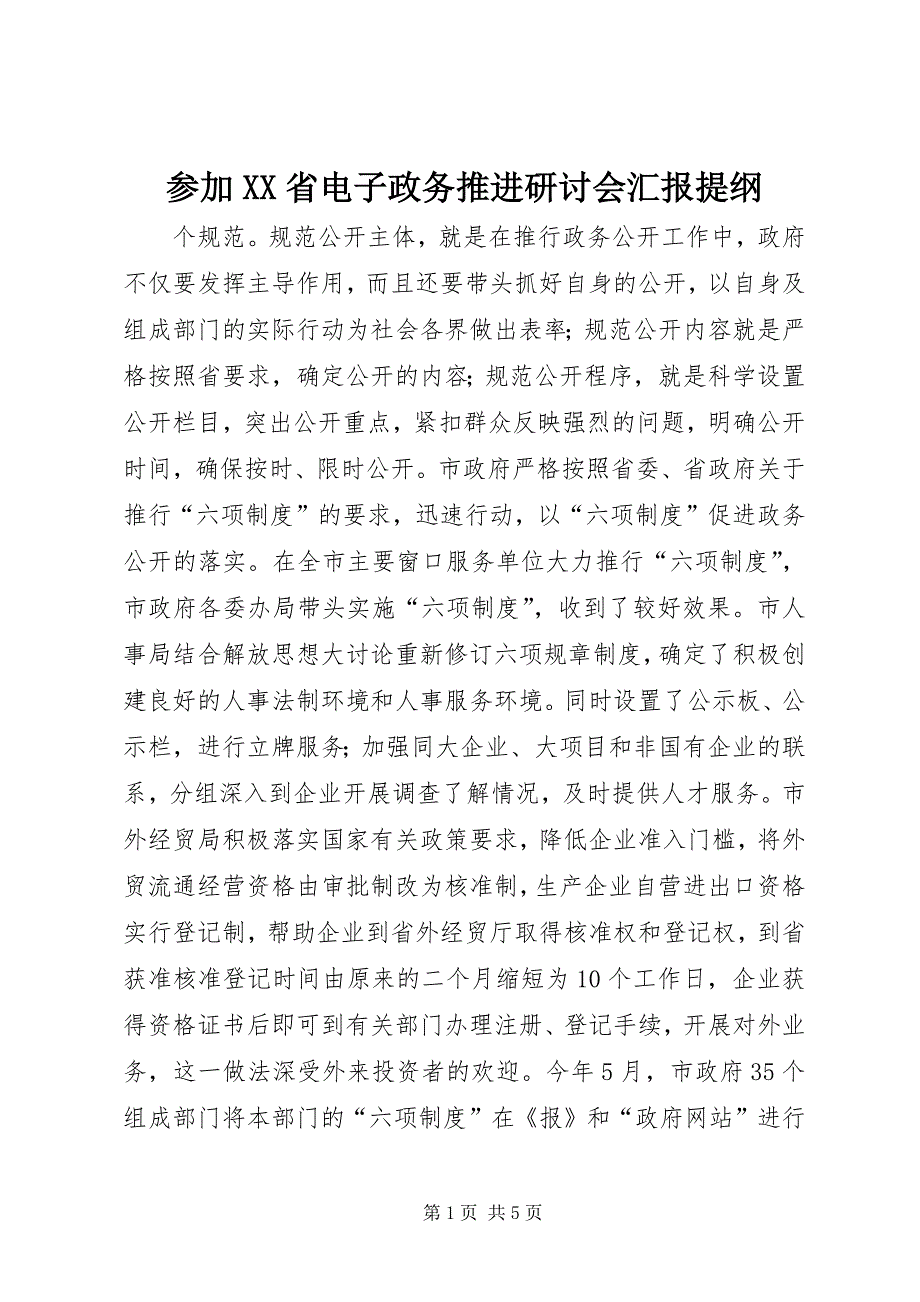 参加XX省电子政务推进研讨会汇报提纲

个规范。规范公开主体，就是在推行政务公开工作中，政府不仅要发挥主导作用，而且还要带头抓好自身的公开，以自身及组成部门的实际行动为社会各界做出表率；规范公开内容就是严格按照省要求，确定公开的内容；规范公开程序，就是科学设置公开栏目，突出公开重点，紧扣群众反映强烈的问题，明确公开时间，确保按时、限时公开。市政府严格按照省委、省政府关于推行“六项制度”的要求，迅速行动，以“六项制度”促进政务公开的落实。在全市主要窗口服务单位大力推行“六项制度”，市政府各委办局带头实施“六项制度”，收到了较好效果。市人事局结合解放思想大讨论重新修订六项规章制度，确定了积极创建良好的人事法制环境和人事服务环境。同时设置了公示板、公示栏，进行立牌服务；加强同大企业、大项目和非国有企业的联系，分组深入到企业开展调查了解情况，及时提供人才服务。市外经贸局积极落实国家有关政策要求，降低企业准入门槛，将外贸流通经营资格由审批制改为核准制，生产企业自营进出口资格实行登记制，帮助企业到省外经贸厅取得核准权和登记权，到省获准核准登记时间由原来的二个月缩短为10个工作日，企业获得资格证书后即可到有关部门办理注册、登记手续，开展对外业务，这一做法深受外来投资者的欢迎。今年5月，市政府35个组成部门将本部门的“六项制度”在《报》和“政府网站”进行

第1页 共5页